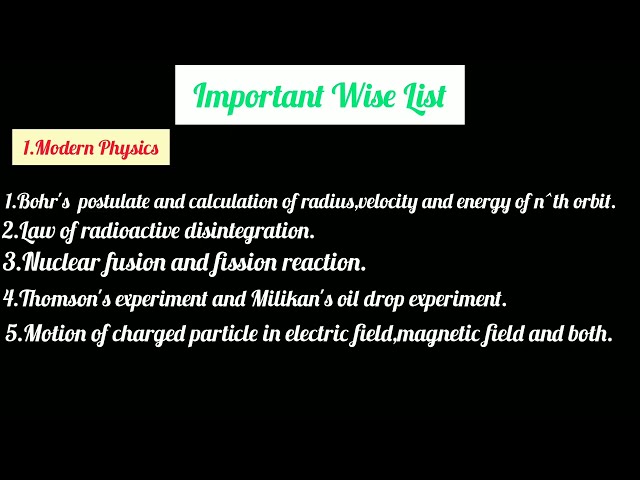 Important Wise List

1.Modern Physics

1.Bohr's postulate and calculation of radius,velocity and energy of n^th orbit.
2.Law of radioactive disintegration.
3.Nuclear fusion and fission reaction.
4.Thomson's experiment and Milikan's oil drop experiment.
5.Motion of charged particle in electric field,magnetic field and both.